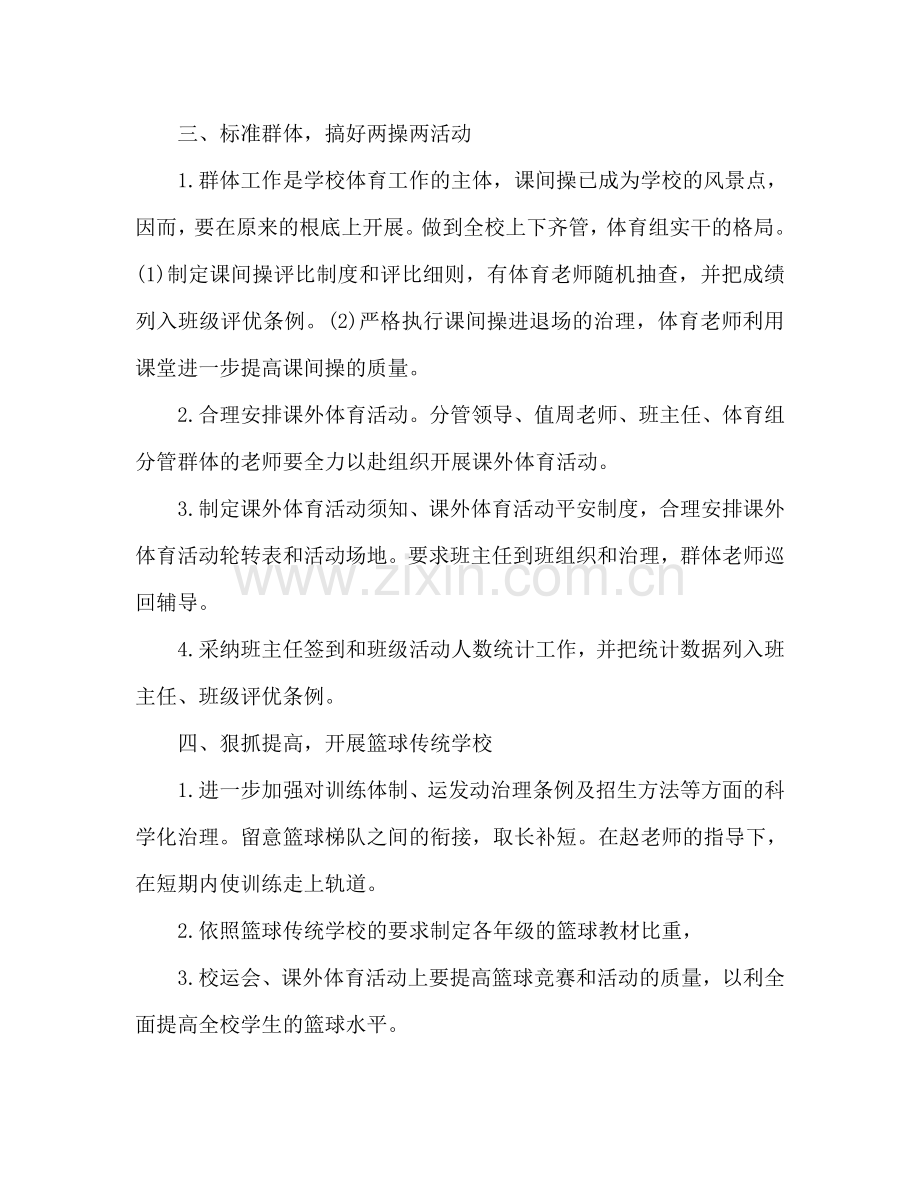 三、标准群体，搞好两操两活动

1.群体工作是学校体育工作的主体，课间操已成为学校的风景点，因而，要在原来的根底上开展。做到全校上下齐管，体育组实干的格局。(1)制定课间操评比制度和评比细则，有体育老师随机抽查，并把成绩列入班级评优条例。(2)严格执行课间操进退场的治理，体育老师利用课堂进一步提高课间操的质量。

2.合理安排课外体育活动。分管领导、值周老师、班主任、体育组分管群体的老师要全力以赴组织开展课外体育活动。

3.制定课外体育活动须知、课外体育活动平安制度，合理安排课外体育活动轮转表和活动场地。要求班主任到班组织和治理，群体老师巡回辅导。

4.采纳班主任签到和班级活动人数统计工作，并把统计数据列入班主任、班级评优条例。

四、狠抓提高，开展篮球传统学校

1.进一步加强对训练体制、运发动治理条例及招生方法等方面的科学化治理。留意篮球梯队之间的衔接，取长补短。在赵老师的指导下，在短期内使训练走上轨道。

2.依照篮球传统学校的要求制定各年级的篮球教材比重，

3.校运会、课外体育活动上要提高篮球竞赛和活动的质量，以利全面提高全校学生的篮球水平。

www.zixin.com.cn